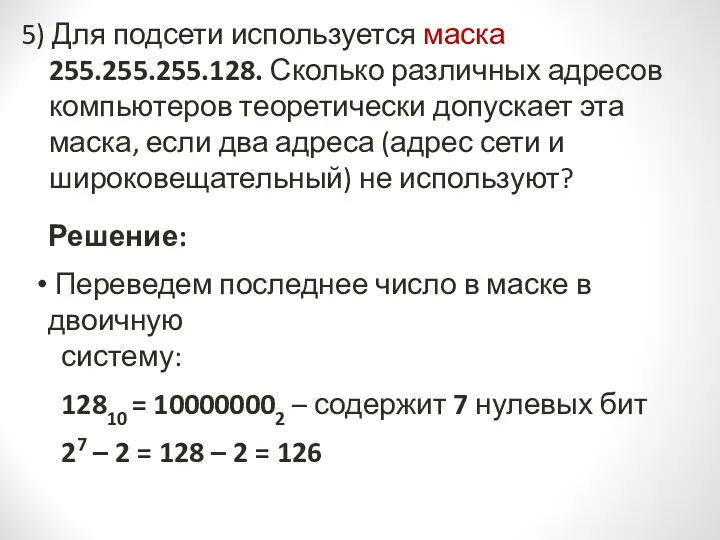 5) Для подсети используется маска 255.255.255.128. Сколько различных адресов компьютеров теоретически допускает эта маска, если два адреса (адрес сети и широковещательный) не используют?

Решение:

• Переведем последнее число в маске в двоичную систему:

$128_{10} = 10000000_2$ – содержит 7 нулевых бит

$2^7 – 2 = 128 – 2 = 126$